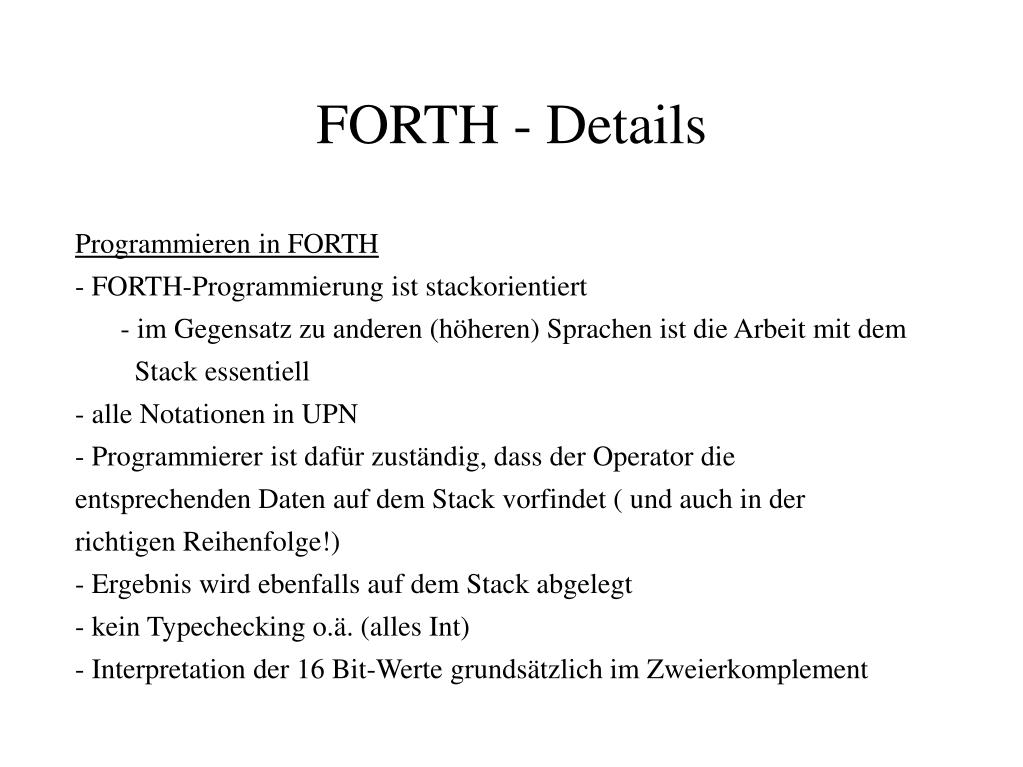 FORTH - Details

Programmieren in FORTH

- FORTH-Programmierung ist stackorientiert

- im Gegensatz zu anderen (höheren) Sprachen ist die Arbeit mit dem Stack essentiell

- alle Notationen in UPN

- Programmierer ist dafür zuständig, dass der Operator die entsprechenden Daten auf dem Stack vorfindet ( und auch in der richtigen Reihenfolge!)

- Ergebnis wird ebenfalls auf dem Stack abgelegt

- kein Typechecking o.ä. (alles Int)

- Interpretation der 16 Bit-Werte grundsätzlich im Zweierkomplement